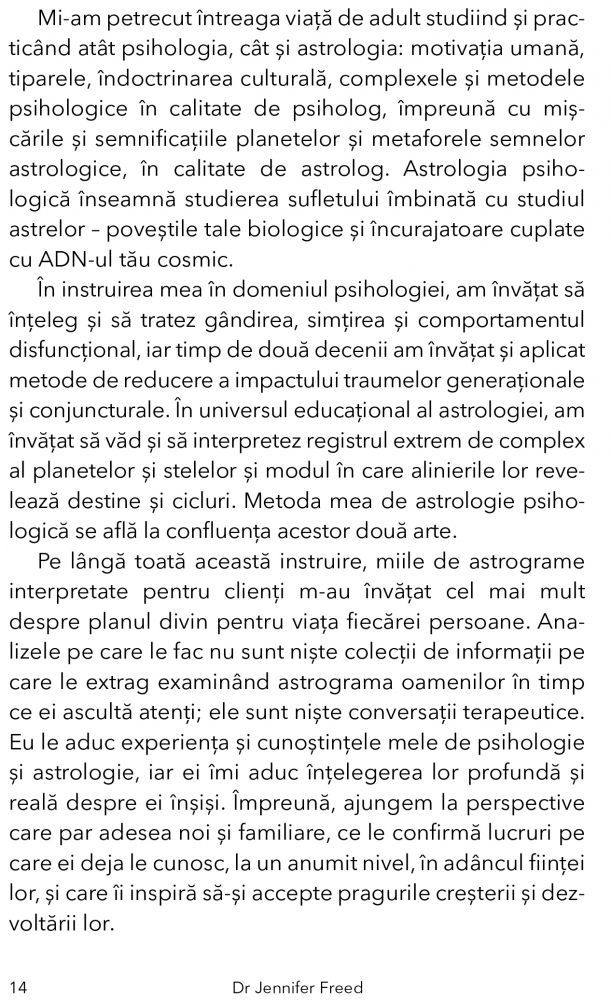 Mi-am petrecut întreaga viață de adult studiind și practicând atât psihologia, cât și astrologia: motivația umană, tiparele, îndoctrinarea culturală, complexele și metodele psihologice în calitate de psiholog, împreună cu mișcările și semnificațiile planetelor și metaforele semnelor astrologice, în calitate de astrolog. Astrologia psihologică înseamnă studierea sufletului îmbinată cu studiul astrelor – poveștile tale biologice și încurajatoare cuplate cu ADN-ul tău cosmic.

În instruirea mea în domeniul psihologiei, am învățat să înțeleg și să tratez gândirea, simțirea și comportamentul disfuncțional, iar timp de două decenii am învățat și aplicat metode de reducere a impactului traumelor generaționale și conjuncturale. În universul educațional al astrologiei, am învățat să văd și să interpretez registrul extrem de complex al planetelor și stelelor și modul în care alinierile lor revelează destine și cicluri. Metoda mea de astrologie psihologică se află la confluența acestor două arte.

Pe lângă toată această instruire, miile de astrograme interpretate pentru clienți m-au învățat cel mai mult despre planul divin pentru viața fiecărei persoane. Analizele pe care le fac nu sunt niște colecții de informații pe care le extrag examinând astrograma oamenilor în timp ce ei ascultă atenți; ele sunt niște conversații terapeutice. Eu le aduc experiența și cunoștințele mele de psihologie și astrologie, iar ei îmi aduc înțelegerea lor profundă și reală despre ei înșiși. Împreună, ajungem la perspective care par adesea noi și familiare, ce le confirmă lucruri pe care ei deja le cunosc, la un anumit nivel, în adâncul ființei lor, și care îi inspiră să-și accepte pragurile creșterii și dezvoltării lor.

14 Dr Jennifer Freed